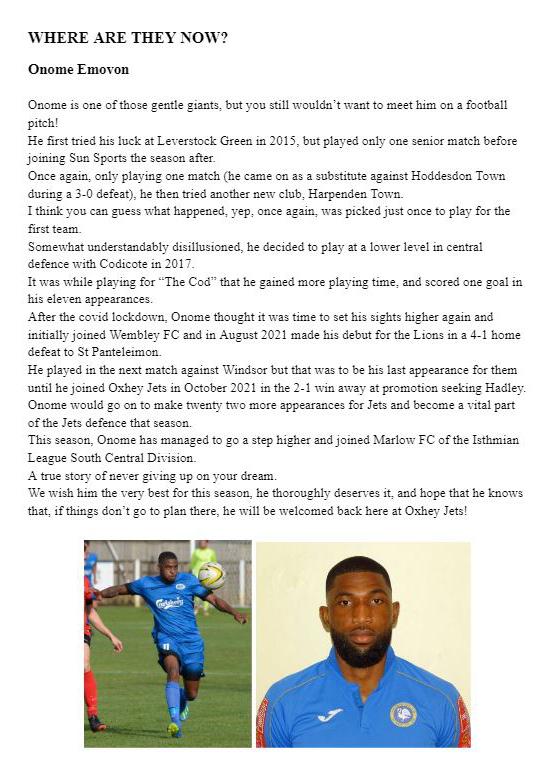 WHERE ARE THEY NOW?

Onome Emovon

Onome is one of those gentle giants, but you still wouldn't want to meet him on a football pitch!
He first tried his luck at Leverstock Green in 2015, but played only one senior match before joining Sun Sports the season after.
Once again, only playing one match (he came on as a substitute against Hoddesdon Town during a 3-0 defeat), he then tried another new club, Harpenden Town.
I think you can guess what happened, yep, once again, was picked just once to play for the first team.
Somewhat understandably disillusioned, he decided to play at a lower level in central defence with Codicote in 2017.
It was while playing for "The Cod" that he gained more playing time, and scored one goal in his eleven appearances.
After the covid lockdown, Onome thought it was time to set his sights higher again and initially joined Wembley FC and in August 2021 made his debut for the Lions in a 4-1 home defeat to St Panteleimon.
He played in the next match against Windsor but that was to be his last appearance for them until he joined Oxhey Jets in October 2021 in the 2-1 win away at promotion seeking Hadley.
Onome would go on to make twenty two more appearances for Jets and become a vital part of the Jets defence that season.
This season, Onome has managed to go a step higher and joined Marlow FC of the Isthmian League South Central Division.
A true story of never giving up on your dream.
We wish him the very best for this season, he thoroughly deserves it, and hope that he knows that, if things don't go to plan there, he will be welcomed back here at Oxhey Jets!

Carlsberg